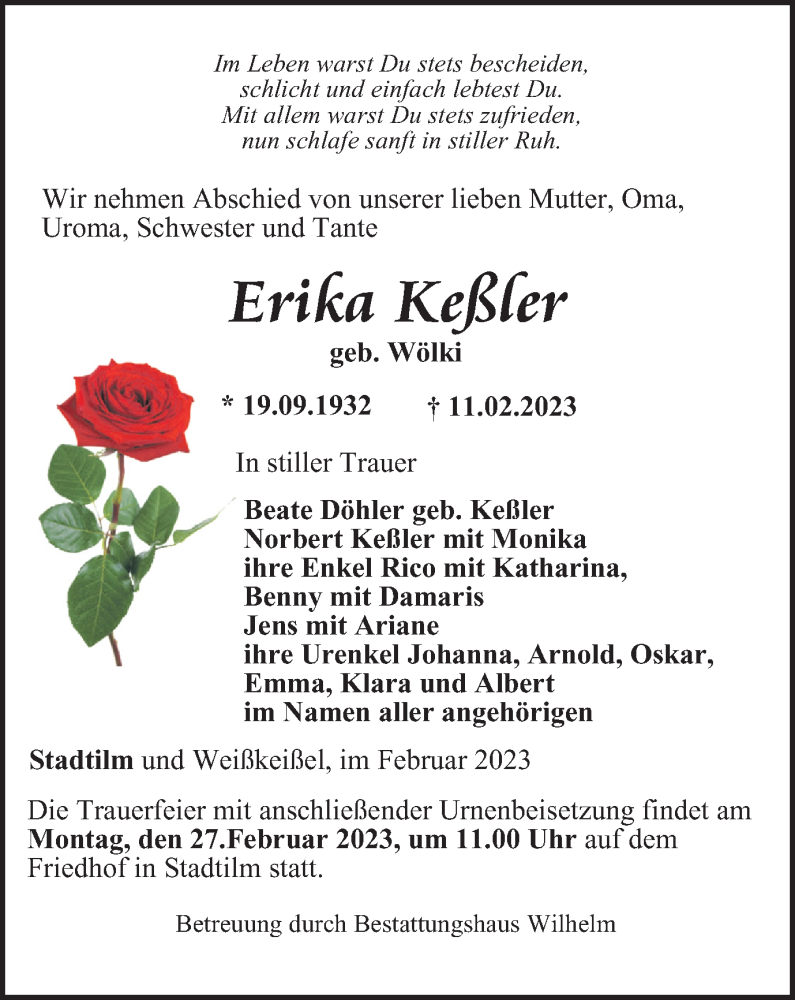 Im Leben warst Du stets bescheiden,
schlicht und einfach lebtest Du.
Mit allem warst Du stets zufrieden,
nun schlafe sanft in stiller Ruh.

Wir nehmen Abschied von unserer lieben Mutter, Oma, Uroma, Schwester und Tante

Erika Keßler
geb. Wölki

* 19.09.1932 † 11.02.2023

In stiller Trauer

Beate Döhler geb. Keßler
Norbert Keßler mit Monika
ihre Enkel Rico mit Katharina,
Benny mit Damaris
Jens mit Ariane
ihre Urenkel Johanna, Arnold, Oskar,
Emma, Klara und Albert
im Namen aller angehörigen

Stadtilm und Weißkeißel, im Februar 2023

Die Trauerfeier mit anschließender Urnenbeisetzung findet am Montag, den 27.Februar 2023, um 11.00 Uhr auf dem Friedhof in Stadtilm statt.

Betreuung durch Bestattungshaus Wilhelm